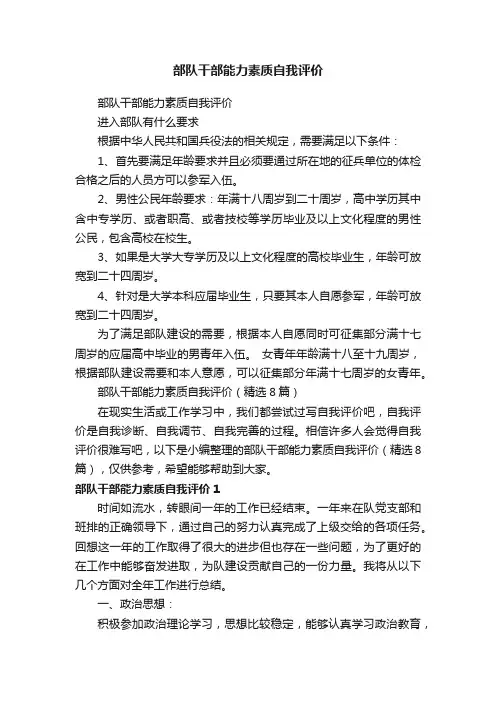 部队干部能力素质自我评价

部队干部能力素质自我评价

进入部队有什么要求

根据中华人民共和国兵役法的相关规定，需要满足以下条件：

1、首先要满足年龄要求并且必须要通过所在地的征兵单位的体检合格之后的人员方可以参军入伍。

2、男性公民年龄要求：年满十八周岁到二十周岁，高中学历其中含中专学历、或者职高、或者技校等学历毕业及以上文化程度的男性公民，包含高校在校生。

3、如果是大学大专学历及以上文化程度的高校毕业生，年龄可放宽到二十四周岁。

4、针对是大学本科应届毕业生，只要其本人自愿参军，年龄可放宽到二十四周岁。

为了满足部队建设的需要，根据本人自愿同时可征集部分满十七周岁的应届高中毕业的男青年入伍。 女青年年龄满十八至十九周岁，根据部队建设需要和本人意愿，可以征集部分年满十七周岁的女青年。

部队干部能力素质自我评价（精选8篇）

在现实生活或工作学习中，我们都尝试过写自我评价吧，自我评价是自我诊断、自我调节、自我完善的过程。相信许多人会觉得自我评价很难写吧，以下是小编整理的部队干部能力素质自我评价（精选8篇），仅供参考，希望能够帮助到大家。

部队干部能力素质自我评价1

时间如流水，转眼间一年的工作已经结束。一年来在队党支部和班排的正确领导下，通过自己的努力认真完成了上级交给的各项任务。回想这一年的工作取得了很大的进步但也存在一些问题，为了更好的在工作中能够奋发进取，为队建设贡献自己的一份力量。我将从以下几个方面对全年工作进行总结。

一、政治思想：

积极参加政治理论学习，思想比较稳定，能够认真学习政治教育，